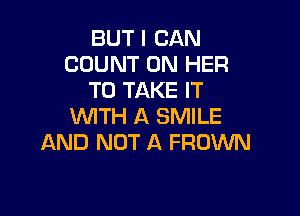 BUT I CAN
COUNT ON HER
TO TAKE IT
WITH A SMILE
AND NOT A FROWN